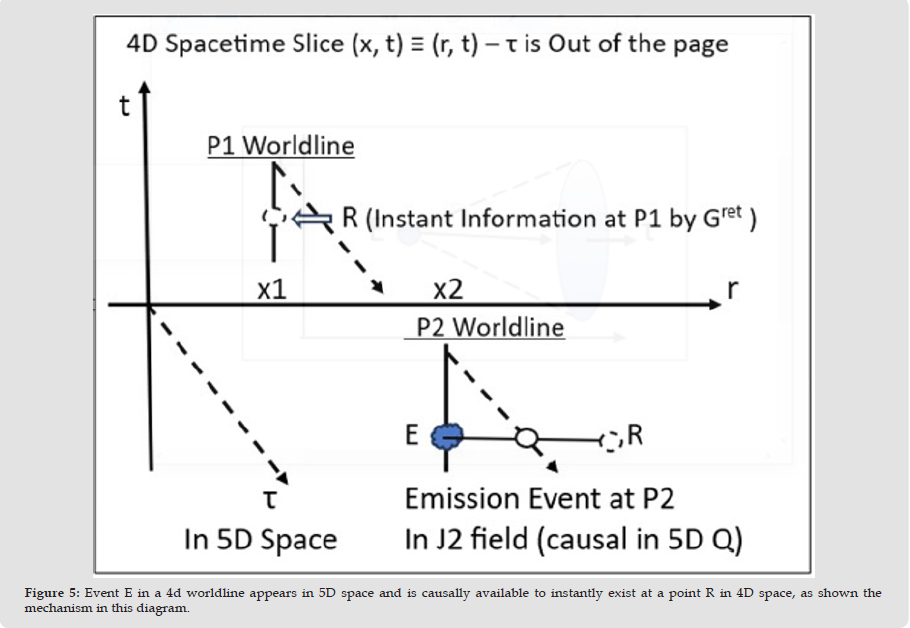 4D Spacetime Slice (x, t) ≡ (r, t) – τ is Out of the page

t

P1 Worldline

R (Instant Information at P1 by $G^{ret}$ )

x1

x2

r

P2 Worldline

E

R

τ

In 5D Space

Emission Event at P2

In J2 field (causal in 5D Q)

Figure 5: Event E in a 4d worldline appears in 5D space and is causally available to instantly exist at a point R in 4D space, as shown the mechanism in this diagram.